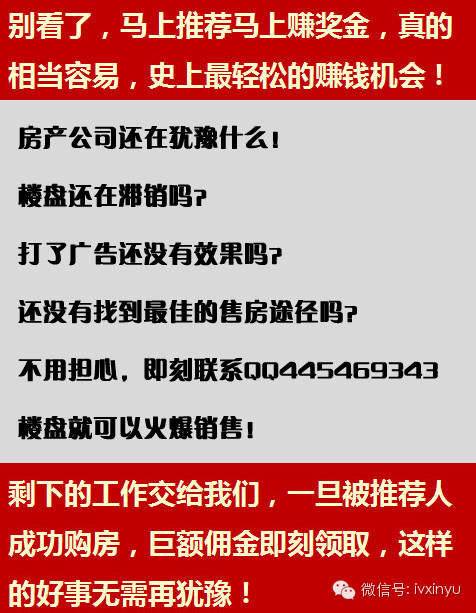 别看了，马上推荐马上赚奖金，真的相当容易，史上最轻松的赚钱机会！

房产公司还在犹豫什么！

楼盘还在滞销吗？

打了广告还没有效果吗？

还没有找到最佳的售房途径吗？

不用担心，即刻联系QQ445469343

楼盘就可以火爆销售！

剩下的工作交给我们，一旦被推荐人成功购房，巨额佣金即刻领取，这样的好事无需再犹豫！

微信号: ivxinyu